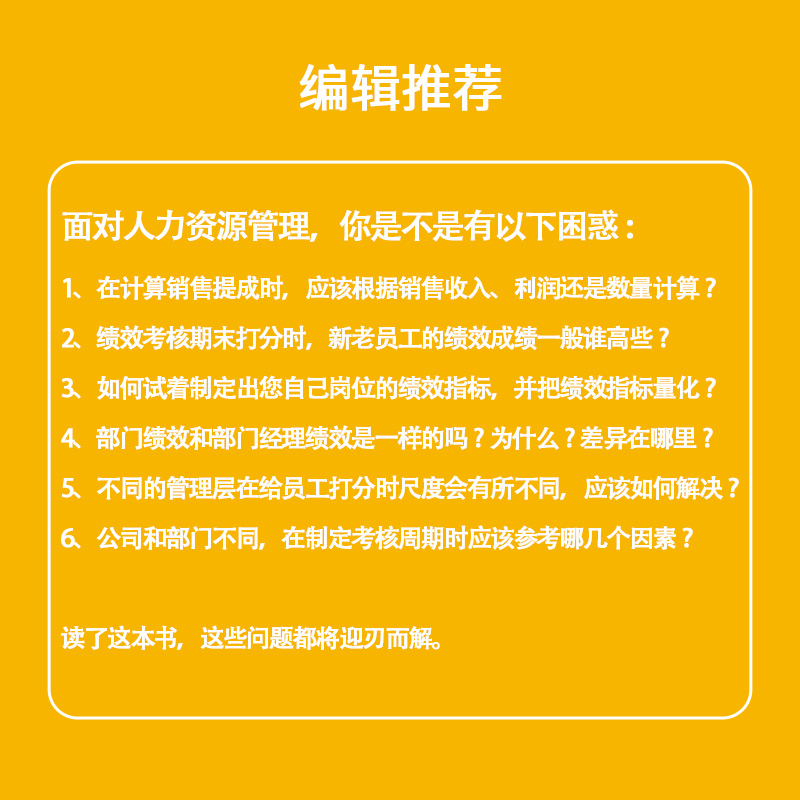 编辑推荐

面对人力资源管理，你是不是有以下困惑：

1、在计算销售提成时，应该根据销售收入、利润还是数量计算？

2、绩效考核期末打分时，新老员工的绩效成绩一般谁高些？

3、如何试着制定出您自己岗位的绩效指标，并把绩效指标量化？

4、部门绩效和部门经理绩效是一样的吗？为什么？差异在哪里？

5、不同的管理层在给员工打分时尺度会有所不同，应该如何解决？

6、公司和部门不同，在制定考核周期时应该参考哪几个因素？

读了这本书，这些问题都将迎刃而解。